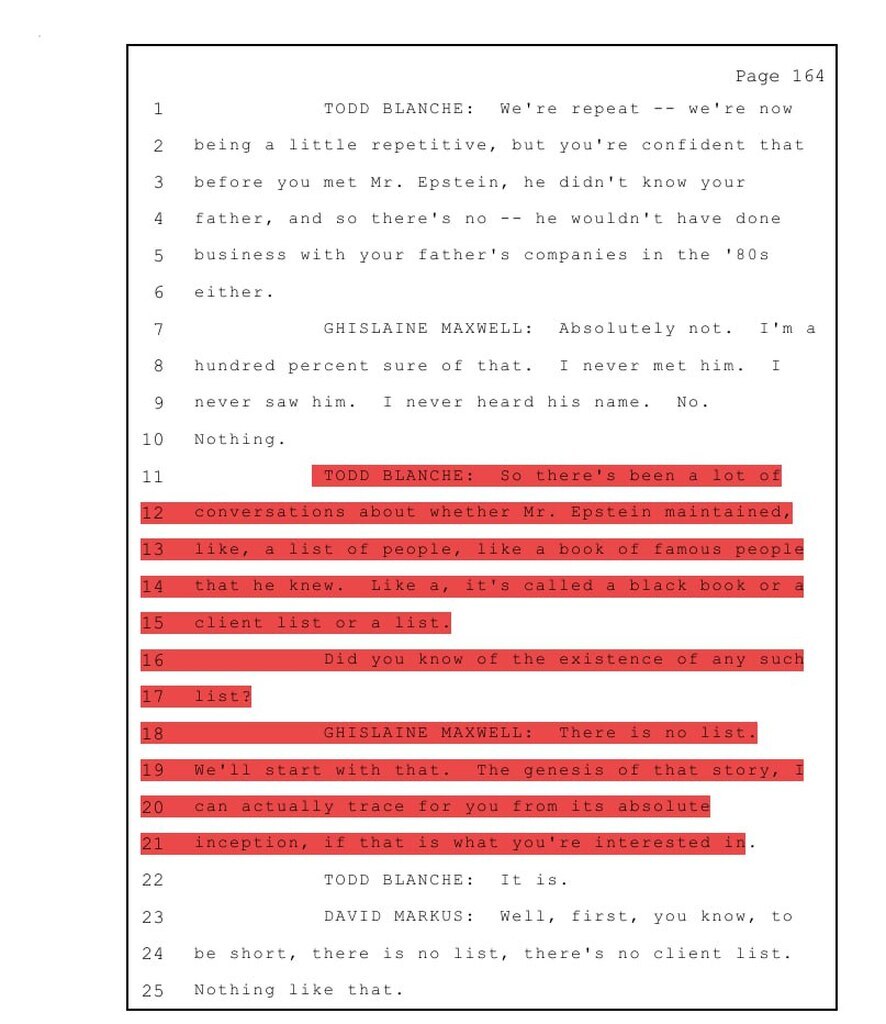 Page 164

1 TODD BLANCHE: We're repeat -- we're now
2 being a little repetitive, but you're confident that
3 before you met Mr. Epstein, he didn't know your
4 father, and so there's no -- he wouldn't have done
5 business with your father's companies in the '80s
6 either.
7 GHISLAINE MAXWELL: Absolutely not. I'm a
8 hundred percent sure of that. I never met him. I
9 never saw him. I never heard his name. No.
10 Nothing.
11 TODD BLANCHE: So there's been a lot of
12 conversations about whether Mr. Epstein maintained,
13 like, a list of people, like a book of famous people
14 that he knew. Like a, it's called a black book or a
15 client list or a list.
16 Did you know of the existence of any such
17 list?
18 GHISLAINE MAXWELL: There is no list.
19 We'll start with that. The genesis of that story, I
20 can actually trace for you from its absolute
21 inception, if that is what you're interested in.
22 TODD BLANCHE: It is.
23 DAVID MARKUS: Well, first, you know, to
24 be short, there is no list, there's no client list.
25 Nothing like that.